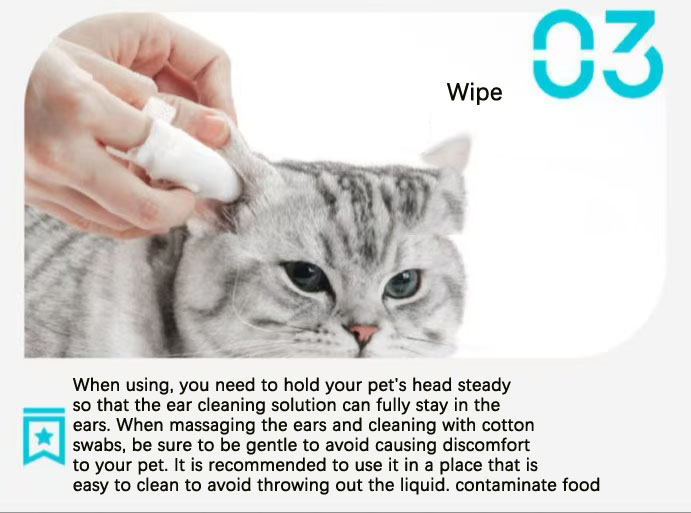 03

Wipe

When using, you need to hold your pet's head steady so that the ear cleaning solution can fully stay in the ears. When massaging the ears and cleaning with cotton swabs, be sure to be gentle to avoid causing discomfort to your pet. It is recommended to use it in a place that is easy to clean to avoid throwing out the liquid. contaminate food